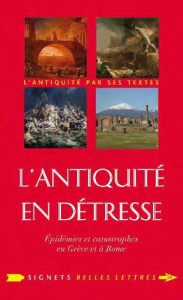 L'ANTIQUITÉ PAR SES TEXTES

L'ANTIQUITÉ EN DÉTRESSE

Épidémies et catastrophes en Grèce et à Rome

SIGNETS BELLES LETTRES